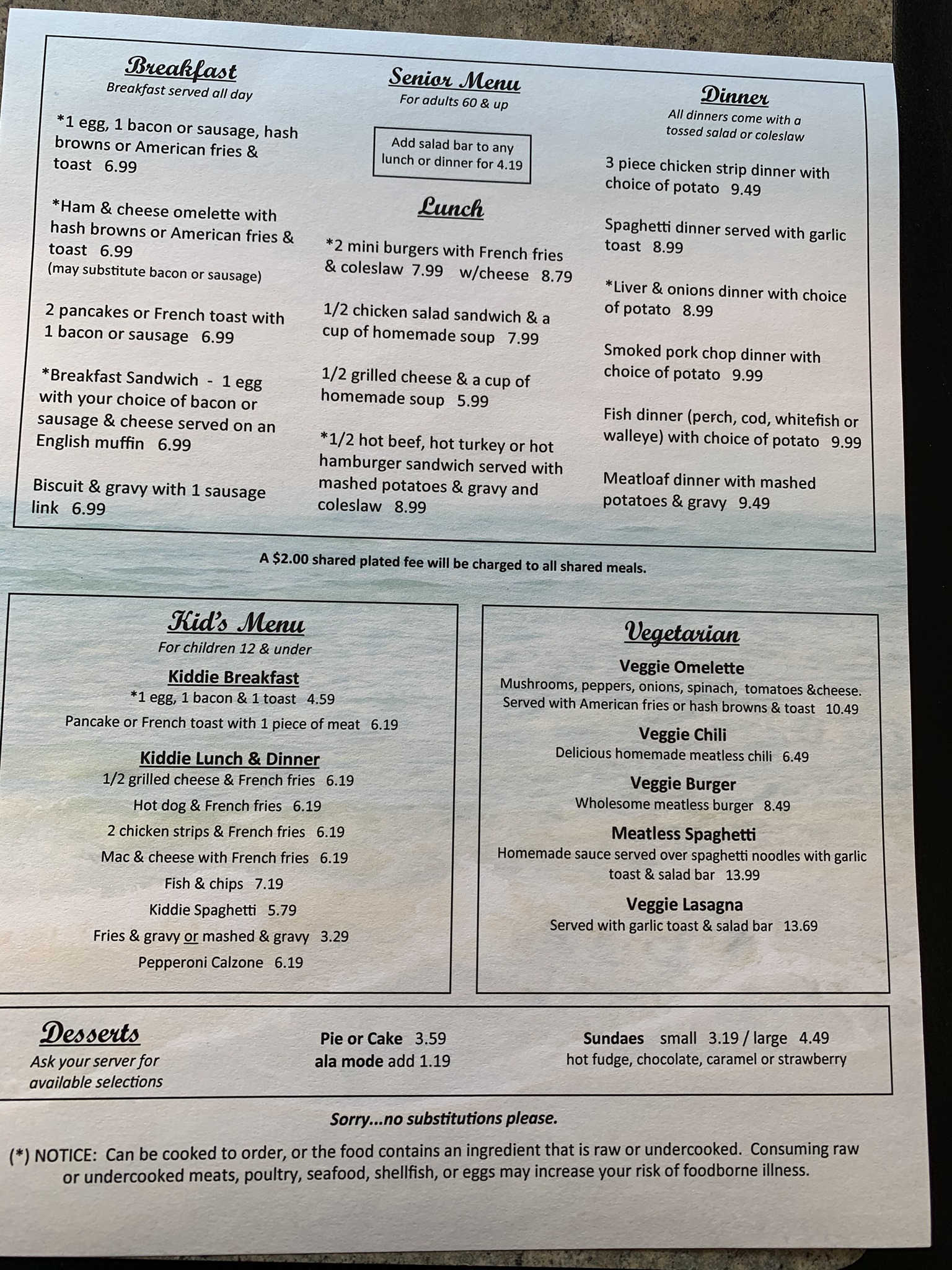 Breakfast
Breakfast served all day

*1 egg, 1 bacon or sausage, hash browns or American fries & toast 6.99

*Ham & cheese omelette with hash browns or American fries & toast 6.99
(may substitute bacon or sausage)

2 pancakes or French toast with 1 bacon or sausage 6.99

*Breakfast Sandwich - 1 egg with your choice of bacon or sausage & cheese served on an English muffin 6.99

Biscuit & gravy with 1 sausage link 6.99

Senior Menu
For adults 60 & up

Add salad bar to any lunch or dinner for 4.19

Lunch

*2 mini burgers with French fries & coleslaw 7.99 w/cheese 8.79

1/2 chicken salad sandwich & a cup of homemade soup 7.99

1/2 grilled cheese & a cup of homemade soup 5.99

*1/2 hot beef, hot turkey or hot hamburger sandwich served with mashed potatoes & gravy and coleslaw 8.99

Dinner
All dinners come with a tossed salad or coleslaw

3 piece chicken strip dinner with choice of potato 9.49

Spaghetti dinner served with garlic toast 8.99

*Liver & onions dinner with choice of potato 8.99

Smoked pork chop dinner with choice of potato 9.99

Fish dinner (perch, cod, whitefish or walleye) with choice of potato 9.99

Meatloaf dinner with mashed potatoes & gravy 9.49

A $2.00 shared plated fee will be charged to all shared meals.

Kid's Menu
For children 12 & under

Kiddie Breakfast
*1 egg, 1 bacon & 1 toast 4.59
Pancake or French toast with 1 piece of meat 6.19

Kiddie Lunch & Dinner
1/2 grilled cheese & French fries 6.19
Hot dog & French fries 6.19
2 chicken strips & French fries 6.19
Mac & cheese with French fries 6.19
Fish & chips 7.19
Kiddie Spaghetti 5.79
Fries & gravy or mashed & gravy 3.29
Pepperoni Calzone 6.19

Vegetarian

Veggie Omelette
Mushrooms, peppers, onions, spinach, tomatoes &cheese. Served with American fries or hash browns & toast 10.49

Veggie Chili
Delicious homemade meatless chili 6.49

Veggie Burger
Wholesome meatless burger 8.49

Meatless Spaghetti
Homemade sauce served over spaghetti noodles with garlic toast & salad bar 13.99

Veggie Lasagna
Served with garlic toast & salad bar 13.69

Desserts
Ask your server for available selections

Pie or Cake 3.59
ala mode add 1.19

Sundaes small 3.19 / large 4.49
hot fudge, chocolate, caramel or strawberry

Sorry...no substitutions please.

(*) NOTICE: Can be cooked to order, or the food contains an ingredient that is raw or undercooked. Consuming raw or undercooked meats, poultry, seafood, shellfish, or eggs may increase your risk of foodborne illness.